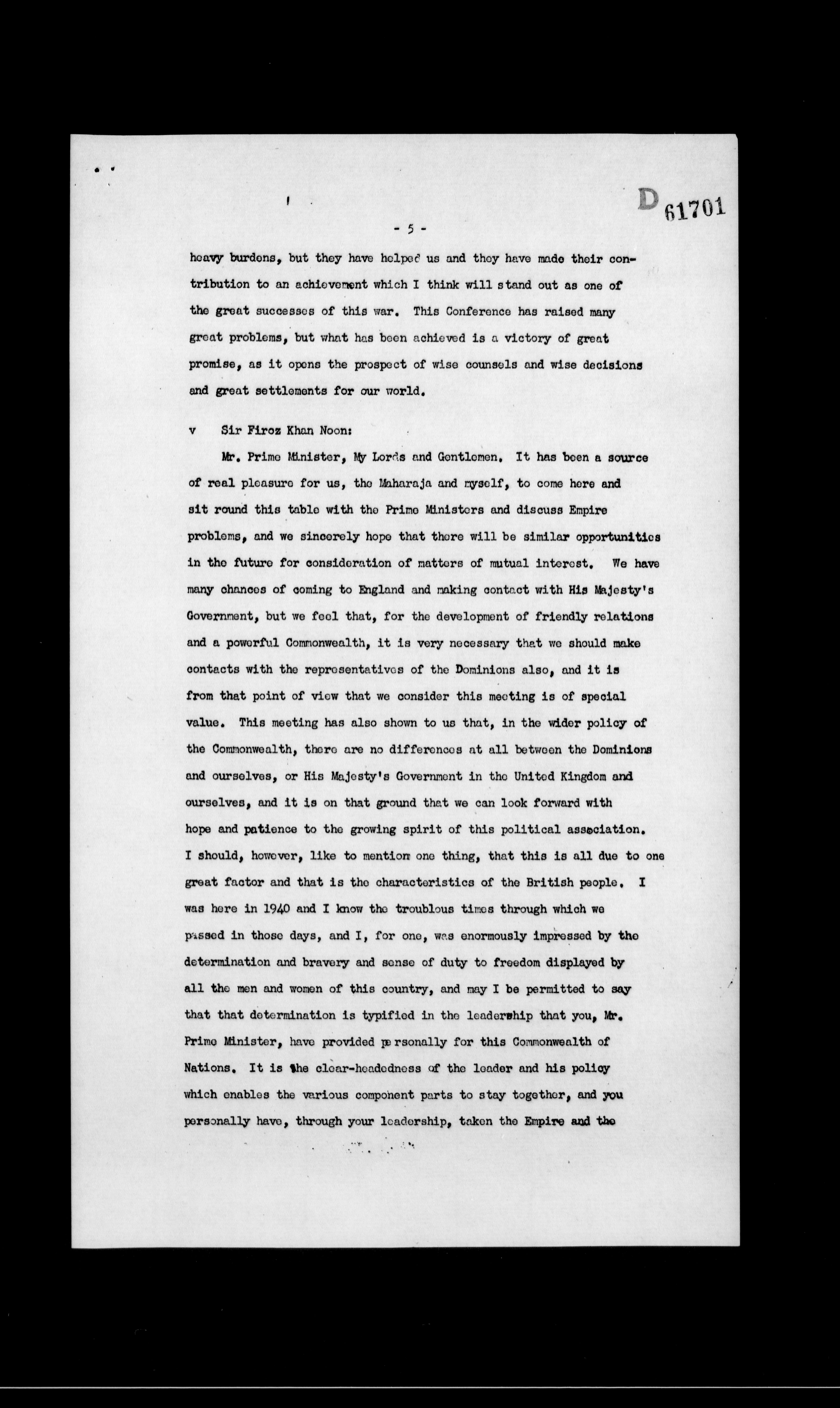 D 61701

- 5 -

heavy burdens, but they have helped us and they have made their contribution to an achievement which I think will stand out as one of the great successes of this war. This Conference has raised many great problems, but what has been achieved is a victory of great promise, as it opens the prospect of wise counsels and wise decisions and great settlements for our world.

v Sir Firoz Khan Noon:

Mr. Prime Minister, My Lords and Gentlemen. It has been a source of real pleasure for us, the Maharaja and myself, to come here and sit round this table with the Prime Ministers and discuss Empire problems, and we sincerely hope that there will be similar opportunities in the future for consideration of matters of mutual interest. We have many chances of coming to England and making contact with His Majesty's Government, but we feel that, for the development of friendly relations and a powerful Commonwealth, it is very necessary that we should make contacts with the representatives of the Dominions also, and it is from that point of view that we consider this meeting is of special value. This meeting has also shown to us that, in the wider policy of the Commonwealth, there are no differences at all between the Dominions and ourselves, or His Majesty's Government in the United Kingdom and ourselves, and it is on that ground that we can look forward with hope and patience to the growing spirit of this political association. I should, however, like to mention one thing, that this is all due to one great factor and that is the characteristics of the British people. I was here in 1940 and I know the troublous times through which we passed in those days, and I, for one, was enormously impressed by the determination and bravery and sense of duty to freedom displayed by all the men and women of this country, and may I be permitted to say that that determination is typified in the leadership that you, Mr. Prime Minister, have provided personally for this Commonwealth of Nations. It is the clear-headedness of the leader and his policy which enables the various component parts to stay together, and you personally have, through your leadership, taken the Empire and the